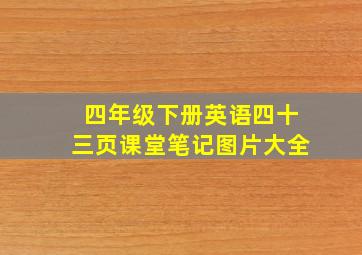 四年级下册英语四十三页课堂笔记图片大全